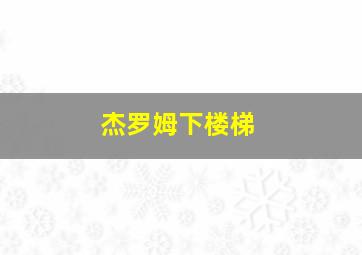 杰罗姆下楼梯